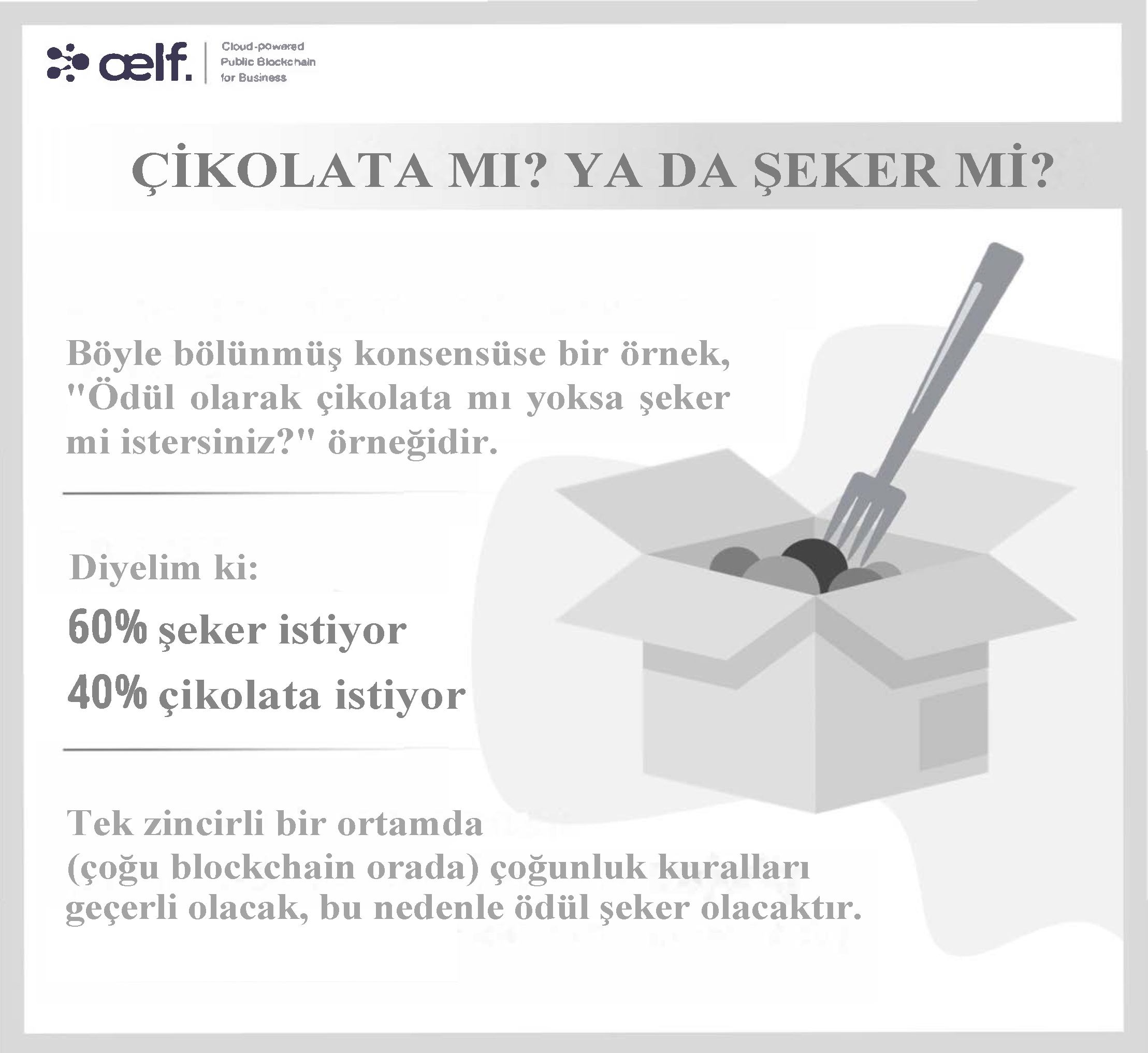 ælf. Cloud-powered Public Blockchain for Business

ÇİKOLATA MI? YA DA ŞEKER Mİ?

Böyle bölünmüş konsensüse bir örnek, "Ödül olarak çikolata mı yoksa şeker mi istersiniz?" örneğidir.

Diyelim ki:

60% şeker istiyor

40% çikolata istiyor

Tek zincirli bir ortamda (çoğu blockchain orada) çoğunluk kuralları geçerli olacak, bu nedenle ödül şeker olacaktır.